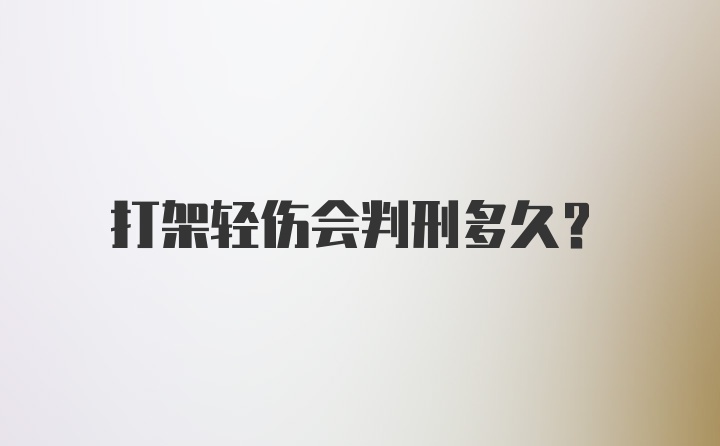 打架轻伤会判刑多久？